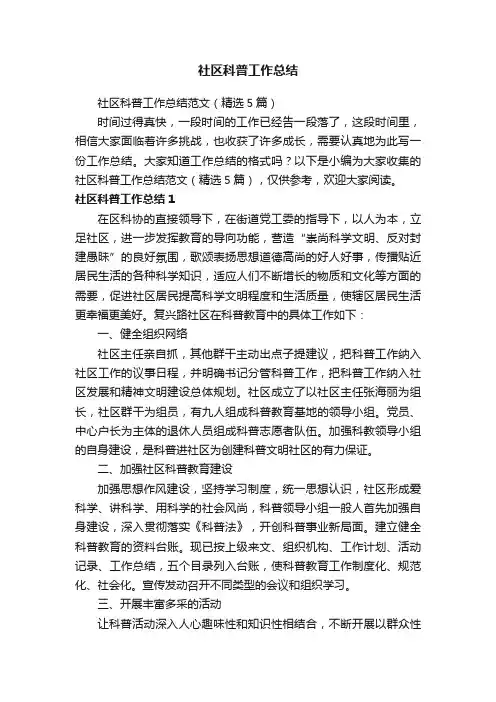 社区科普工作总结

社区科普工作总结范文（精选5篇）

时间过得真快，一段时间的工作已经告一段落了，这段时间里，相信大家面临着许多挑战，也收获了许多成长，需要认真地为此写一份工作总结。大家知道工作总结的格式吗？以下是小编为大家收集的社区科普工作总结范文（精选5篇），仅供参考，欢迎大家阅读。

社区科普工作总结1

在区科协的直接领导下，在街道党工委的指导下，以人为本，立足社区，进一步发挥教育的导向功能，营造“崇尚科学文明、反对封建愚昧”的良好氛围，歌颂表扬思想道德高尚的好人好事，传播贴近居民生活的各种科学知识，适应人们不断增长的物质和文化等方面的需要，促进社区居民提高科学文明程度和生活质量，使辖区居民生活更幸福更美好。复兴路社区在科普教育中的具体工作如下：

一、健全组织网络

社区主任亲自抓，其他群干主动出点子提建议，把科普工作纳入社区工作的议事日程，并明确书记分管科普工作，把科普工作纳入社区发展和精神文明建设总体规划。社区成立了以社区主任张海丽为组长，社区群干为组员，有九人组成科普教育基地的领导小组。党员、中心户长为主体的退休人员组成科普志愿者队伍。加强科教领导小组的自身建设，是科普进社区为创建科普文明社区的有力保证。

二、加强社区科普教育建设

加强思想作风建设，坚持学习制度，统一思想认识，社区形成爱科学、讲科学、用科学的社会风尚，科普领导小组一般人首先加强自身建设，深入贯彻落实《科普法》，开创科普事业新局面。建立健全科普教育的资料台账。现已按上级来文、组织机构、工作计划、活动记录、工作总结，五个目录列入台账，使科普教育工作制度化、规范化、社会化。宣传发动召开不同类型的会议和组织学习。

三、开展丰富多采的活动

让科普活动深入人心趣味性和知识性相结合，不断开展以群众性